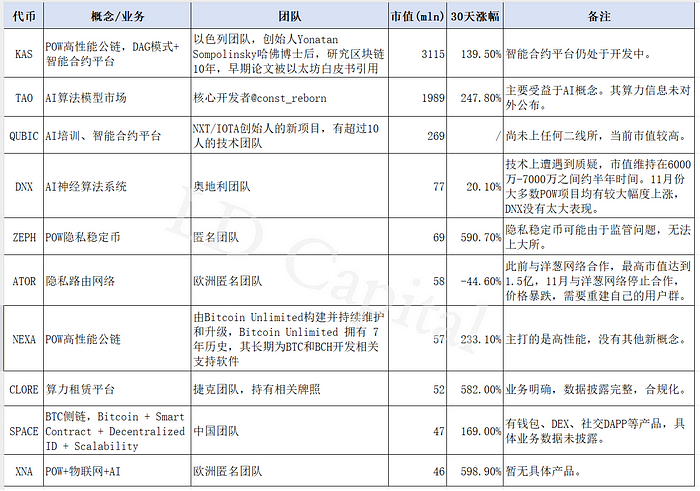 | 代币 | 概念/业务 | 团队 | 市值(mln) | 30天涨幅 | 备注 |
|---|---|---|---|---|---|
| KAS | POW高性能公链，DAG模式+智能合约平台 | 以色列团队，创始人Yonatan Sompolinsky哈佛博士后，研究区块链10年，早期论文被以太坊白皮书引用 | 3115 | 139.50% | 智能合约平台仍处于开发中。 |
| TAO | AI算法模型市场 | 核心开发者@const_reborn | 1989 | 247.80% | 主要受益于AI概念。其算力信息未对外公布。 |
| QUBIC | AI培训、智能合约平台 | NXT/IOTA创始人的新项目，有超过10人的技术团队 | 269 | / | 尚未上任何二线所，当前市值较高。 |
| DNX | AI神经算法系统 | 奥地利团队 | 77 | 20.10% | 技术上遭遇到质疑，市值维持在6000万-7000万之间约半年时间。11月份大多数POW项目均有较大幅度上涨，DNX没有太大表现。 |
| ZEPH | POW隐私稳定币 | 匿名团队 | 69 | 590.70% | 隐私稳定币可能由于监管问题，无法上大所。 |
| ATOR | 隐私路由网络 | 欧洲匿名团队 | 58 | -44.60% | 此前与洋葱网络合作，最高市值达到1.5亿，11月与洋葱网络停止合作，价格暴跌，需要重建自己的用户群。 |
| NEXA | POW高性能公链 | 由Bitcoin Unlimited构建并持续维护和升级，Bitcoin Unlimited 拥有 7 年历史，其长期为BTC和BCH开发相关支持软件 | 57 | 233.10% | 主打的是高性能，没有其他新概念。 |
| CLORE | 算力租赁平台 | 捷克团队，持有相关牌照 | 52 | 582.00% | 业务明确，数据披露完整，合规化。 |
| SPACE | BTC侧链，Bitcoin + Smart Contract + Decentralized ID + Scalability | 中国团队 | 47 | 169.00% | 有钱包、DEX、社交DAPP等产品，具体业务数据未披露。 |
| XNA | POW+物联网+AI | 欧洲匿名团队 | 46 | 598.90% | 暂无具体产品。 |

LD Capital